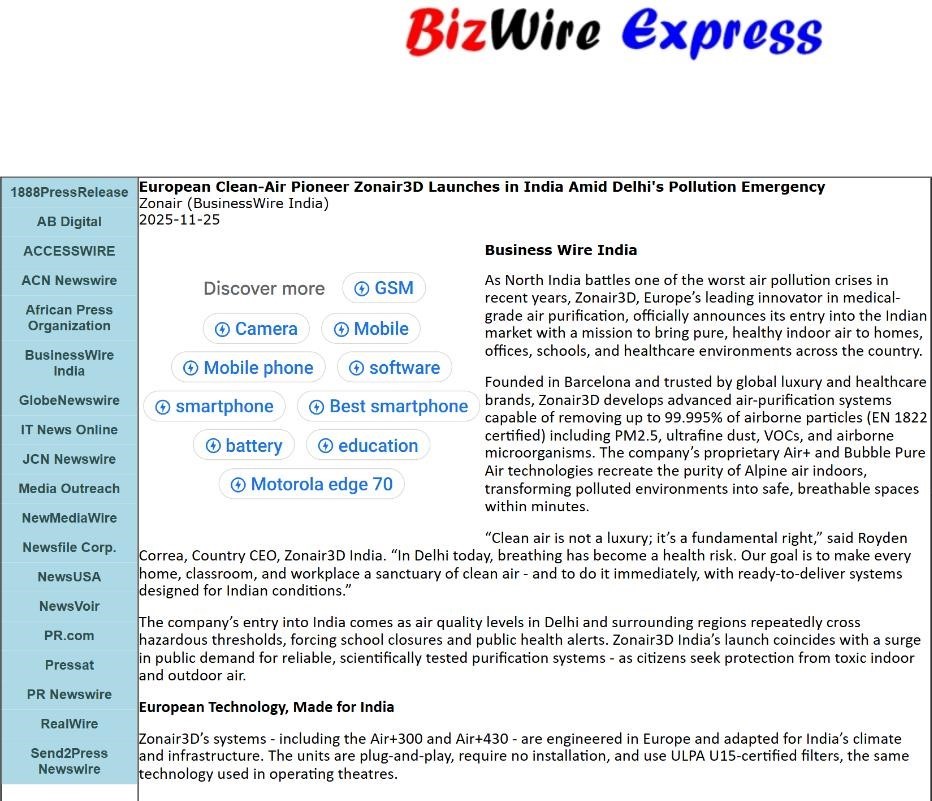 BizWire Express

1888PressRelease
AB Digital
ACCESSWIRE
ACN Newswire
African Press Organization
BusinessWire India
GlobeNewswire
IT News Online
JCN Newswire
Media Outreach
NewMediaWire
Newsfile Corp.
NewsUSA
NewsVoir
PR.com
Pressat
PR Newswire
RealWire
Send2Press Newswire

European Clean-Air Pioneer Zonair3D Launches in India Amid Delhi's Pollution Emergency
Zonair (BusinessWire India)
2025-11-25

Discover more
GSM
Camera
Mobile
Mobile phone
software
smartphone
Best smartphone
battery
education
Motorola edge 70

Business Wire India

As North India battles one of the worst air pollution crises in recent years, Zonair3D, Europe's leading innovator in medical-grade air purification, officially announces its entry into the Indian market with a mission to bring pure, healthy indoor air to homes, offices, schools, and healthcare environments across the country.

Founded in Barcelona and trusted by global luxury and healthcare brands, Zonair3D develops advanced air-purification systems capable of removing up to 99.995% of airborne particles (EN 1822 certified) including PM2.5, ultrafine dust, VOCs, and airborne microorganisms. The company's proprietary Air+ and Bubble Pure Air technologies recreate the purity of Alpine air indoors, transforming polluted environments into safe, breathable spaces within minutes.

"Clean air is not a luxury; it's a fundamental right," said Royden Correa, Country CEO, Zonair3D India. "In Delhi today, breathing has become a health risk. Our goal is to make every home, classroom, and workplace a sanctuary of clean air - and to do it immediately, with ready-to-deliver systems designed for Indian conditions."

The company's entry into India comes as air quality levels in Delhi and surrounding regions repeatedly cross hazardous thresholds, forcing school closures and public health alerts. Zonair3D India's launch coincides with a surge in public demand for reliable, scientifically tested purification systems - as citizens seek protection from toxic indoor and outdoor air.

European Technology, Made for India

Zonair3D's systems - including the Air+300 and Air+430 - are engineered in Europe and adapted for India's climate and infrastructure. The units are plug-and-play, require no installation, and use ULPA U15-certified filters, the same technology used in operating theatres.